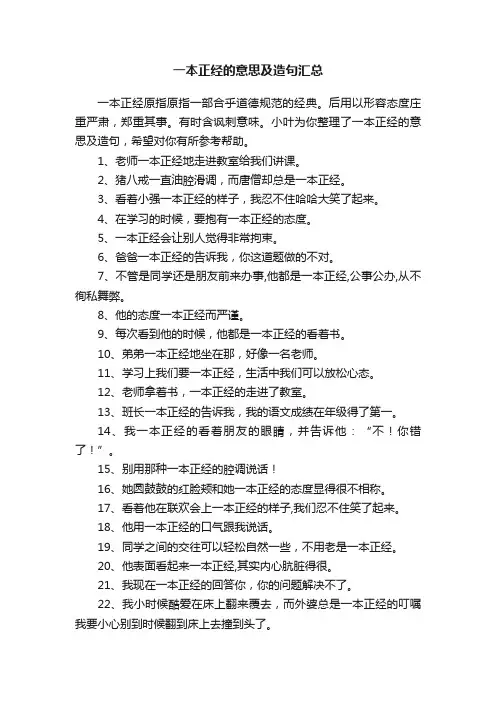 一本正经的意思及造句汇总

一本正经原指原指一部合乎道德规范的经典。后用以形容态度庄重严肃，郑重其事。有时含讽刺意味。小叶为你整理了一本正经的意思及造句，希望对你有所参考帮助。

1、老师一本正经地走进教室给我们讲课。

2、猪八戒一直油腔滑调，而唐僧却总是一本正经。

3、看着小强一本正经的样子，我忍不住哈哈大笑了起来。

4、在学习的时候，要抱有一本正经的态度。

5、一本正经会让别人觉得非常拘束。

6、爸爸一本正经的告诉我，你这道题做的不对。

7、不管是同学还是朋友前来办事,他都是一本正经,公事公办,从不徇私舞弊。

8、他的态度一本正经而严谨。

9、每次看到他的时候，他都是一本正经的看着书。

10、弟弟一本正经地坐在那，好像一名老师。

11、学习上我们要一本正经，生活中我们可以放松心态。

12、老师拿着书，一本正经的走进了教室。

13、班长一本正经的告诉我，我的语文成绩在年级得了第一。

14、我一本正经的看着朋友的眼睛，并告诉他：“不！你错了！”。

15、别用那种一本正经的腔调说话！

16、她圆鼓鼓的红脸颊和她一本正经的态度显得很不相称。

17、看着他在联欢会上一本正经的样子,我们忍不住笑了起来。

18、他用一本正经的口气跟我说话。

19、同学之间的交往可以轻松自然一些，不用老是一本正经。

20、他表面看起来一本正经,其实内心肮脏得很。

21、我现在一本正经的回答你，你的问题解决不了。

22、我小时候酷爱在床上翻来覆去，而外婆总是一本正经的叮嘱我要小心别到时候翻到床上去撞到头了。